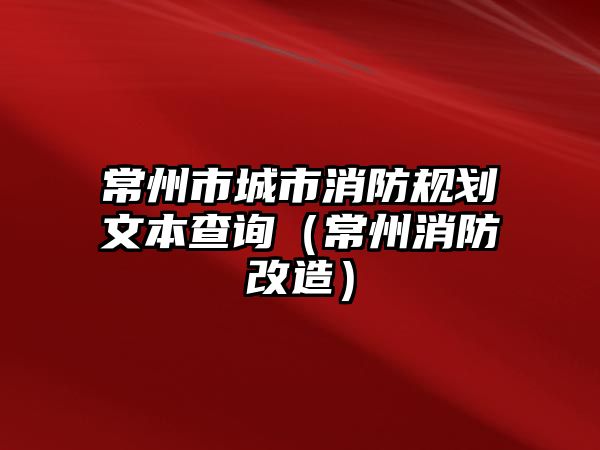 常州市城市消防规划文本查询（常州消防改造）